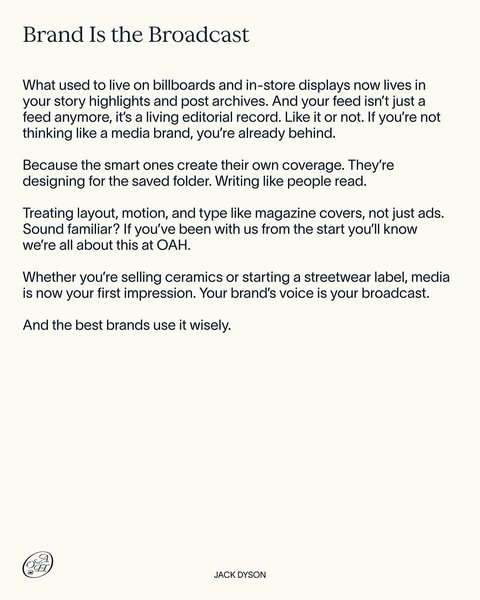 Brand Is the Broadcast

What used to live on billboards and in-store displays now lives in your story highlights and post archives. And your feed isn't just a feed anymore, it's a living editorial record. Like it or not. If you're not thinking like a media brand, you're already behind.

Because the smart ones create their own coverage. They're designing for the saved folder. Writing like people read.

Treating layout, motion, and type like magazine covers, not just ads. Sound familiar? If you've been with us from the start you'll know we're all about this at OAH.

Whether you're selling ceramics or starting a streetwear label, media is now your first impression. Your brand's voice is your broadcast.

And the best brands use it wisely.

OAH

JACK DYSON